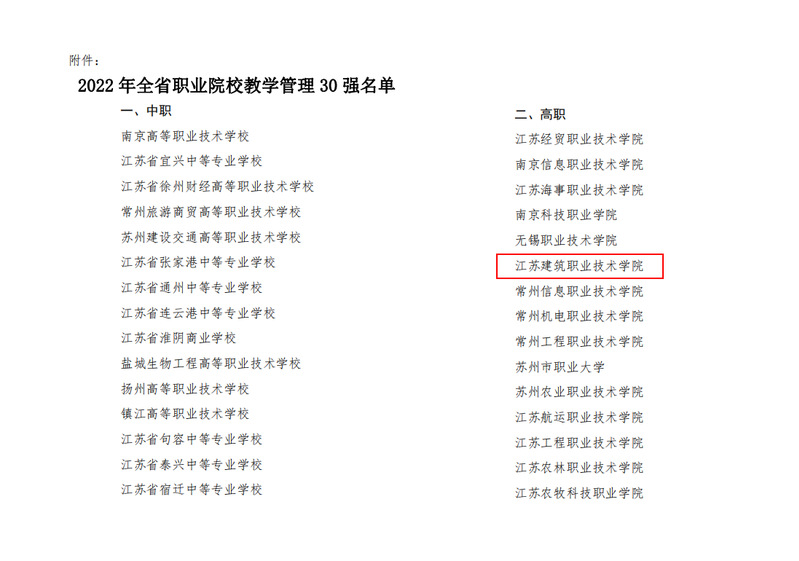 附件：

2022年全省职业院校教学管理30强名单

一、中职

南京高等职业技术学校

江苏省宜兴中等专业学校

江苏省徐州财经高等职业技术学校

常州旅游商贸高等职业技术学校

苏州建设交通高等职业技术学校

江苏省张家港中等专业学校

江苏省通州中等专业学校

江苏省连云港中等专业学校

江苏省淮阴商业学校

盐城生物工程高等职业技术学校

扬州高等职业技术学校

镇江高等职业技术学校

江苏省句容中等专业学校

江苏省泰兴中等专业学校

江苏省宿迁中等专业学校

二、高职

江苏经贸职业技术学院

南京信息职业技术学院

江苏海事职业技术学院

南京科技职业学院

无锡职业技术学院

江苏建筑职业技术学院

常州信息职业技术学院

常州机电职业技术学院

常州工程职业技术学院

苏州市职业大学

苏州农业职业技术学院

江苏航运职业技术学院

江苏工程职业技术学院

江苏农林职业技术学院

江苏农牧科技职业学院